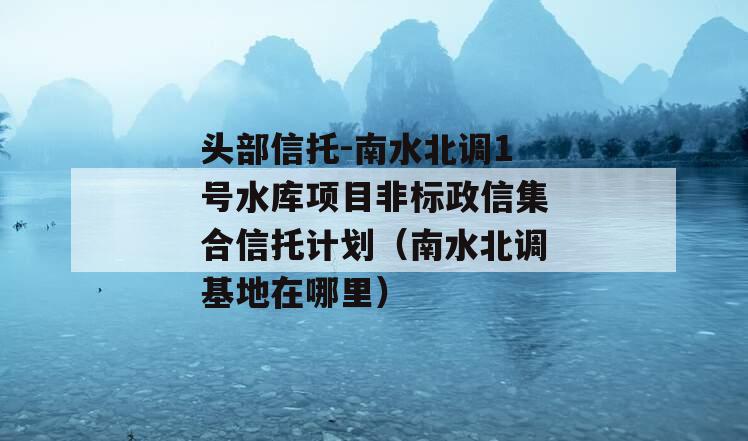 头部信托-南水北调1号水库项目非标政信集合信托计划（南水北调基地在哪里）